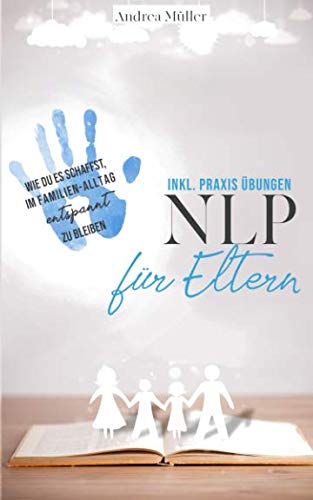 Andrea Müller

WIE DU ES SCHAFFST, IM FAMILIEN-ALLTAG entspannt ZU BLEIBEN

INKL. PRAXIS ÜBUNGEN

NLP

für Eltern